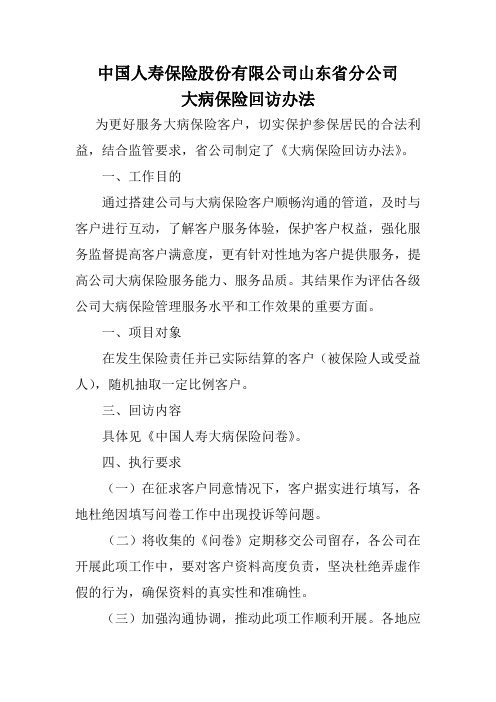 中国人寿保险股份有限公司山东省分公司
大病保险回访办法

为更好服务大病保险客户，切实保护参保居民的合法利益，结合监管要求，省公司制定了《大病保险回访办法》。

一、工作目的

通过搭建公司与大病保险客户顺畅沟通的管道，及时与客户进行互动，了解客户服务体验，保护客户权益，强化服务监督提高客户满意度，更有针对性地为客户提供服务，提高公司大病保险服务能力、服务品质。其结果作为评估各级公司大病保险管理服务水平和工作效果的重要方面。

一、项目对象

在发生保险责任并已实际结算的客户（被保险人或受益人），随机抽取一定比例客户。

三、回访内容

具体见《中国人寿大病保险问卷》。

四、执行要求

（一）在征求客户同意情况下，客户据实进行填写，各地杜绝因填写问卷工作中出现投诉等问题。

（二）将收集的《问卷》定期移交公司留存，各公司在开展此项工作中，要对客户资料高度负责，坚决杜绝弄虚作假的行为，确保资料的真实性和准确性。

（三）加强沟通协调，推动此项工作顺利开展。各地应